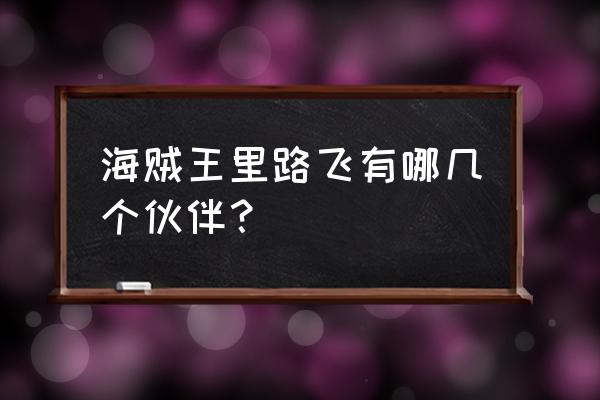 海贼王里路飞有哪几个伙伴？